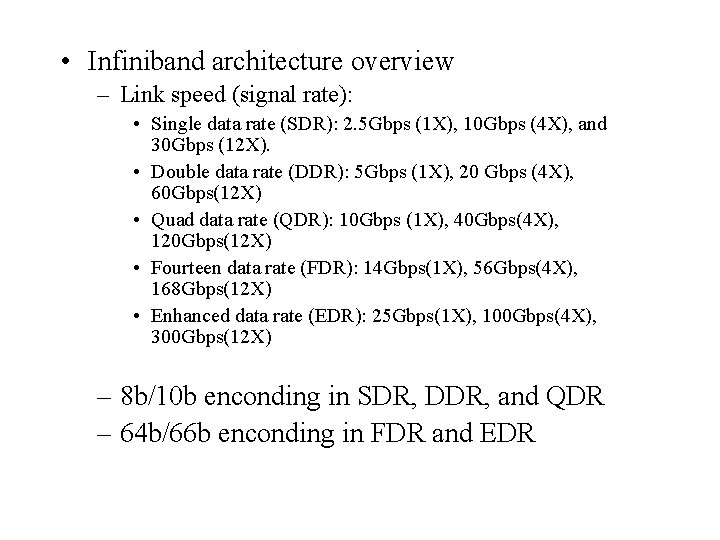 • Infiniband architecture overview
– Link speed (signal rate):
• Single data rate (SDR): 2.5Gbps (1X), 10Gbps (4X), and 30Gbps (12X).
• Double data rate (DDR): 5Gbps (1X), 20 Gbps (4X), 60Gbps(12X)
• Quad data rate (QDR): 10Gbps (1X), 40Gbps(4X), 120Gbps(12X)
• Fourteen data rate (FDR): 14Gbps(1X), 56Gbps(4X), 168Gbps(12X)
• Enhanced data rate (EDR): 25Gbps(1X), 100Gbps(4X), 300Gbps(12X)

– 8b/10b enconding in SDR, DDR, and QDR
– 64b/66b enconding in FDR and EDR